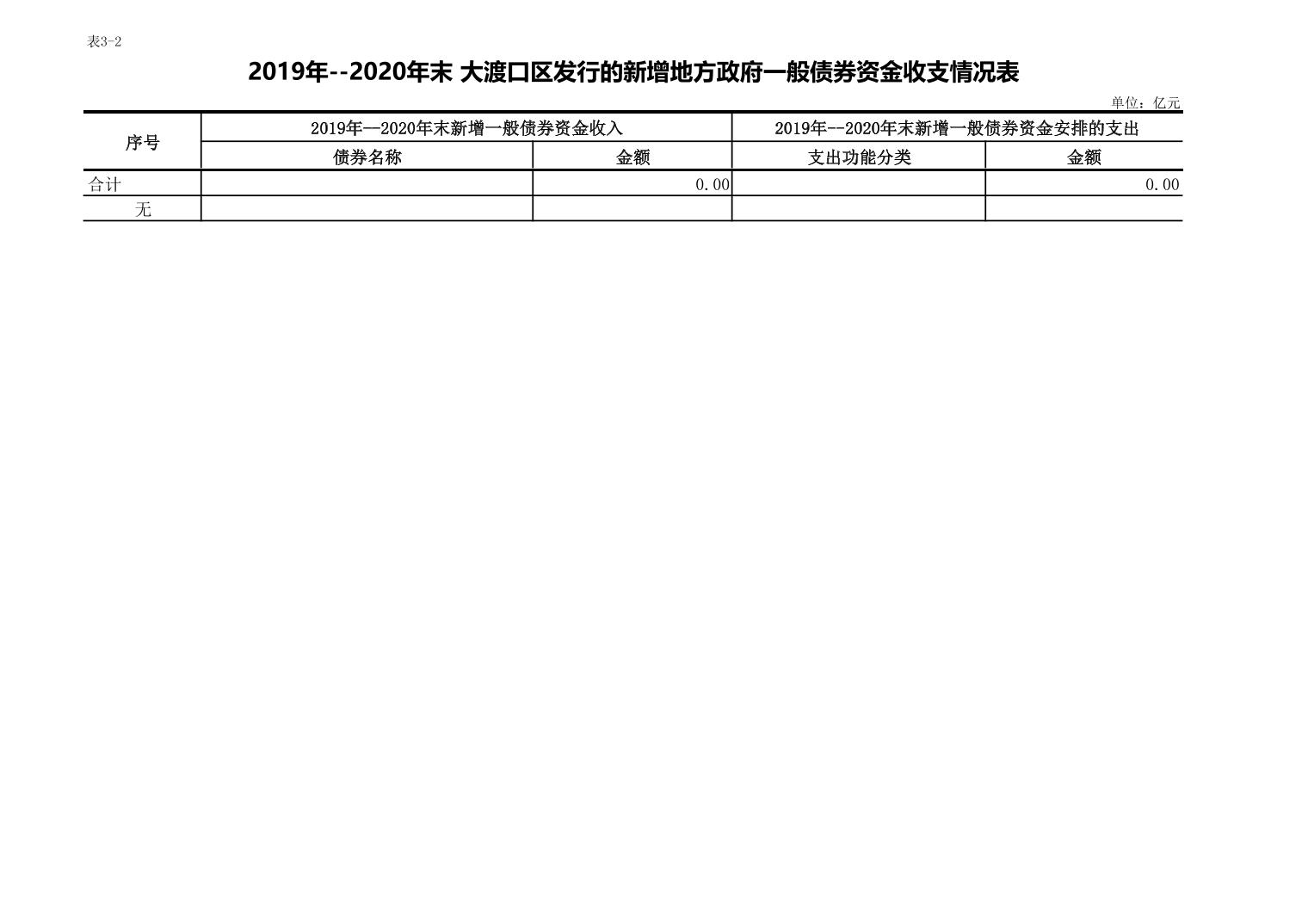 表3-2

2019年--2020年末 大渡口区发行的新增地方政府一般债券资金收支情况表

单位：亿元

| 序号 | 2019年—2020年末新增一般债券资金收入 | | 2019年--2020年末新增一般债券资金安排的支出 | |
|---|---|---|---|---|
| | 债券名称 | 金额 | 支出功能分类 | 金额 |
| 合计 | | 0.00 | | 0.00 |
| 无 | | | | |